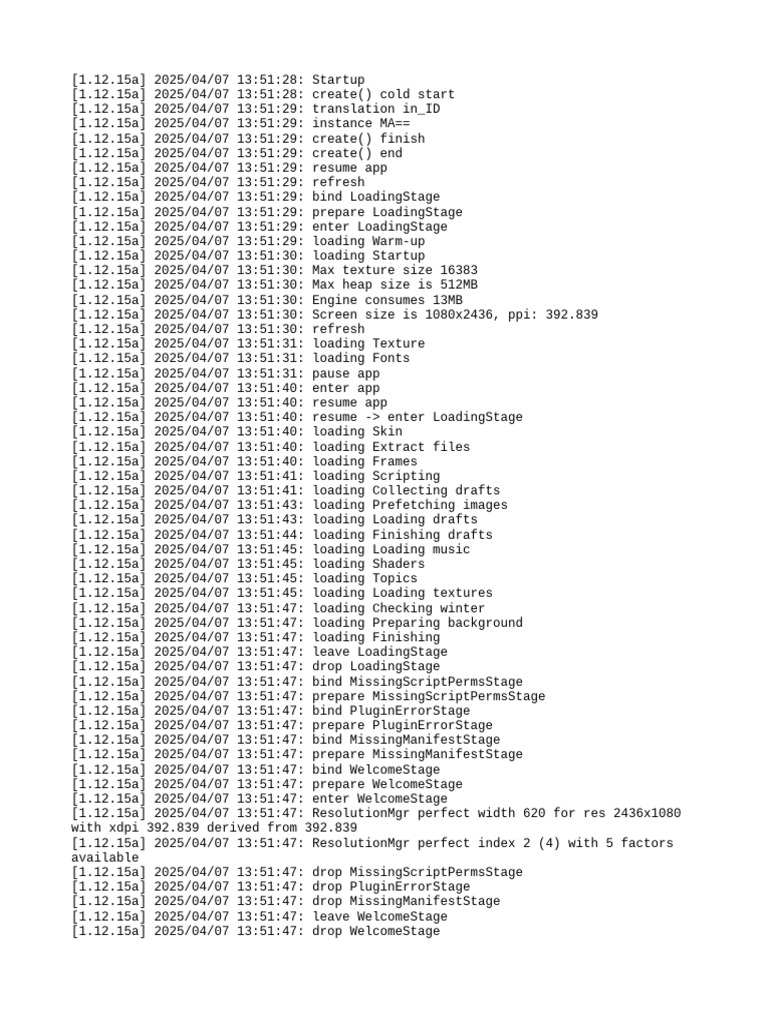 [1.12.15a] 2025/04/07 13:51:28: Startup
[1.12.15a] 2025/04/07 13:51:28: create() cold start
[1.12.15a] 2025/04/07 13:51:29: translation in_ID
[1.12.15a] 2025/04/07 13:51:29: instance MA==
[1.12.15a] 2025/04/07 13:51:29: create() finish
[1.12.15a] 2025/04/07 13:51:29: create() end
[1.12.15a] 2025/04/07 13:51:29: resume app
[1.12.15a] 2025/04/07 13:51:29: refresh
[1.12.15a] 2025/04/07 13:51:29: bind LoadingStage
[1.12.15a] 2025/04/07 13:51:29: prepare LoadingStage
[1.12.15a] 2025/04/07 13:51:29: enter LoadingStage
[1.12.15a] 2025/04/07 13:51:29: loading Warm-up
[1.12.15a] 2025/04/07 13:51:30: loading Startup
[1.12.15a] 2025/04/07 13:51:30: Max texture size 16383
[1.12.15a] 2025/04/07 13:51:30: Max heap size is 512MB
[1.12.15a] 2025/04/07 13:51:30: Engine consumes 13MB
[1.12.15a] 2025/04/07 13:51:30: Screen size is 1080x2436, ppi: 392.839
[1.12.15a] 2025/04/07 13:51:30: refresh
[1.12.15a] 2025/04/07 13:51:31: loading Texture
[1.12.15a] 2025/04/07 13:51:31: loading Fonts
[1.12.15a] 2025/04/07 13:51:31: pause app
[1.12.15a] 2025/04/07 13:51:40: enter app
[1.12.15a] 2025/04/07 13:51:40: resume app
[1.12.15a] 2025/04/07 13:51:40: resume -> enter LoadingStage
[1.12.15a] 2025/04/07 13:51:40: loading Skin
[1.12.15a] 2025/04/07 13:51:40: loading Extract files
[1.12.15a] 2025/04/07 13:51:40: loading Frames
[1.12.15a] 2025/04/07 13:51:41: loading Scripting
[1.12.15a] 2025/04/07 13:51:41: loading Collecting drafts
[1.12.15a] 2025/04/07 13:51:43: loading Prefetching images
[1.12.15a] 2025/04/07 13:51:43: loading Loading drafts
[1.12.15a] 2025/04/07 13:51:44: loading Finishing drafts
[1.12.15a] 2025/04/07 13:51:45: loading Loading music
[1.12.15a] 2025/04/07 13:51:45: loading Shaders
[1.12.15a] 2025/04/07 13:51:45: loading Topics
[1.12.15a] 2025/04/07 13:51:45: loading Loading textures
[1.12.15a] 2025/04/07 13:51:47: loading Checking winter
[1.12.15a] 2025/04/07 13:51:47: loading Preparing background
[1.12.15a] 2025/04/07 13:51:47: loading Finishing
[1.12.15a] 2025/04/07 13:51:47: leave LoadingStage
[1.12.15a] 2025/04/07 13:51:47: drop LoadingStage
[1.12.15a] 2025/04/07 13:51:47: bind MissingScriptPermsStage
[1.12.15a] 2025/04/07 13:51:47: prepare MissingScriptPermsStage
[1.12.15a] 2025/04/07 13:51:47: bind PluginErrorStage
[1.12.15a] 2025/04/07 13:51:47: prepare PluginErrorStage
[1.12.15a] 2025/04/07 13:51:47: bind MissingManifestStage
[1.12.15a] 2025/04/07 13:51:47: prepare MissingManifestStage
[1.12.15a] 2025/04/07 13:51:47: bind WelcomeStage
[1.12.15a] 2025/04/07 13:51:47: prepare WelcomeStage
[1.12.15a] 2025/04/07 13:51:47: enter WelcomeStage
[1.12.15a] 2025/04/07 13:51:47: ResolutionMgr perfect width 620 for res 2436x1080 with xdpi 392.839 derived from 392.839
[1.12.15a] 2025/04/07 13:51:47: ResolutionMgr perfect index 2 (4) with 5 factors available
[1.12.15a] 2025/04/07 13:51:47: drop MissingScriptPermsStage
[1.12.15a] 2025/04/07 13:51:47: drop PluginErrorStage
[1.12.15a] 2025/04/07 13:51:47: drop MissingManifestStage
[1.12.15a] 2025/04/07 13:51:47: leave WelcomeStage
[1.12.15a] 2025/04/07 13:51:47: drop WelcomeStage